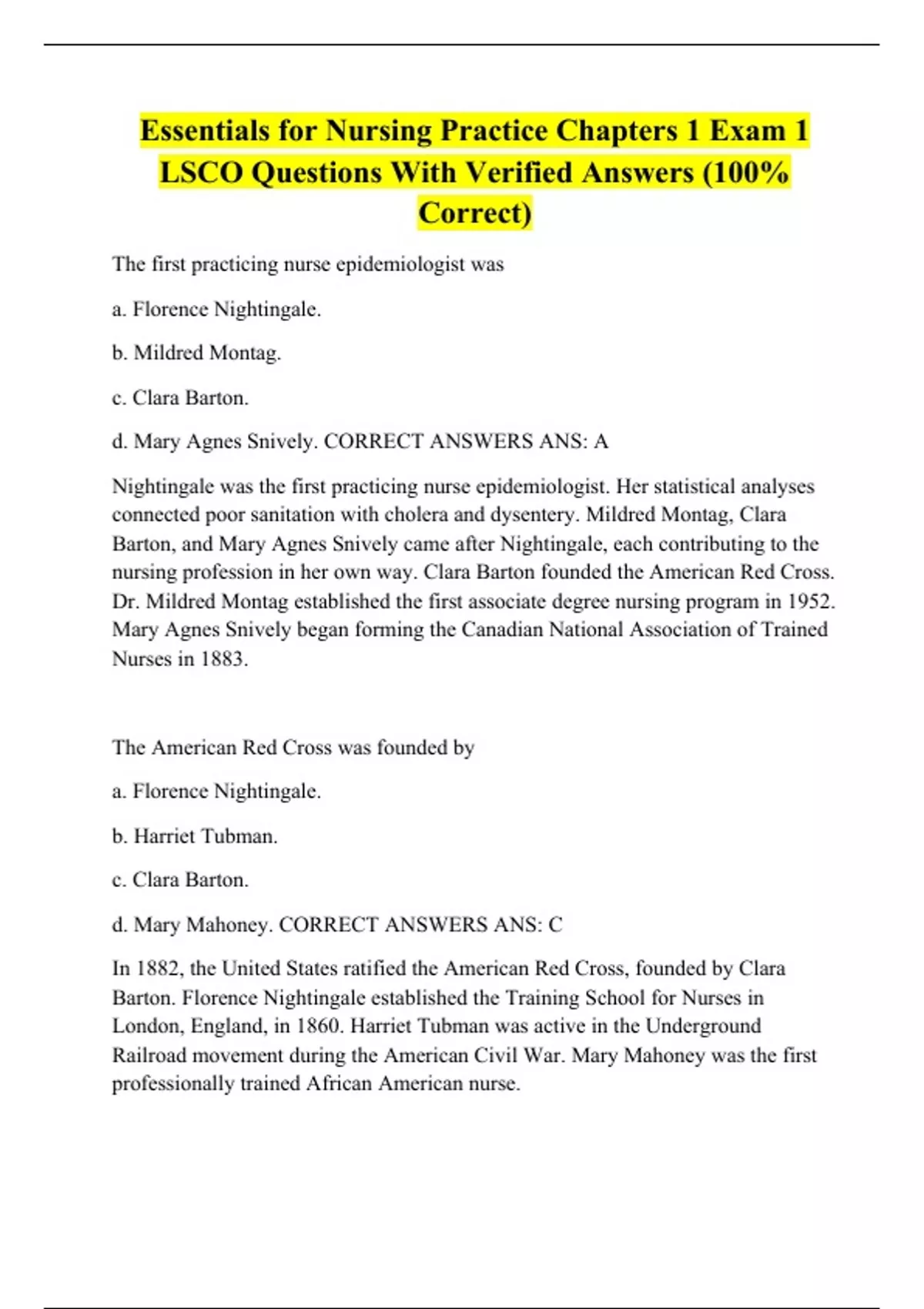 Essentials for Nursing Practice Chapters 1 Exam 1 LSCO Questions With Verified Answers (100% Correct)

The first practicing nurse epidemiologist was

a. Florence Nightingale.

b. Mildred Montag.

c. Clara Barton.

d. Mary Agnes Snively. CORRECT ANSWERS ANS: A

Nightingale was the first practicing nurse epidemiologist. Her statistical analyses connected poor sanitation with cholera and dysentery. Mildred Montag, Clara Barton, and Mary Agnes Snively came after Nightingale, each contributing to the nursing profession in her own way. Clara Barton founded the American Red Cross. Dr. Mildred Montag established the first associate degree nursing program in 1952. Mary Agnes Snively began forming the Canadian National Association of Trained Nurses in 1883.

The American Red Cross was founded by

a. Florence Nightingale.

b. Harriet Tubman.

c. Clara Barton.

d. Mary Mahoney. CORRECT ANSWERS ANS: C

In 1882, the United States ratified the American Red Cross, founded by Clara Barton. Florence Nightingale established the Training School for Nurses in London, England, in 1860. Harriet Tubman was active in the Underground Railroad movement during the American Civil War. Mary Mahoney was the first professionally trained African American nurse.